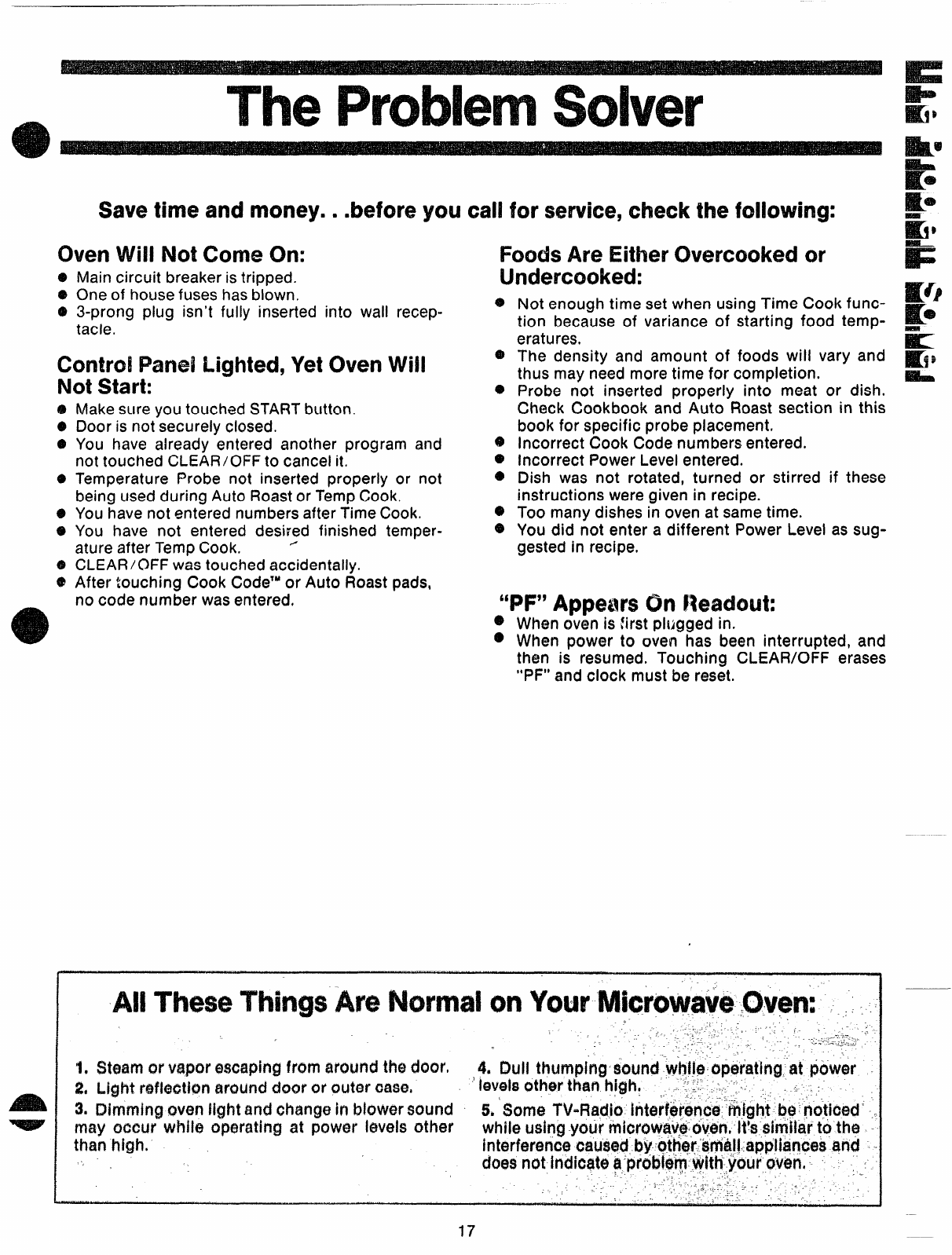 The Problem Solver

Save time and money. . .before you call for service, check the following:

Oven Will Not Come On:
● Main circuit breaker is tripped.
● One of house fuses has blown.
● 3-prong plug isn't fully inserted into wall receptacle.

Control Panel Lighted, Yet Oven Will Not Start:
● Make sure you touched START button.
● Door is not securely closed.
● You have already entered another program and not touched CLEAR/OFF to cancel it.
● Temperature Probe not inserted properly or not being used during Auto Roast or Temp Cook.
● You have not entered numbers after Time Cook.
● You have not entered desired finished temperature after Temp Cook.
● CLEAR/OFF was touched accidentally.
● After touching Cook Code™ or Auto Roast pads, no code number was entered.

Foods Are Either Overcooked or Undercooked:
● Not enough time set when using Time Cook function because of variance of starting food temperatures.
● The density and amount of foods will vary and thus may need more time for completion.
● Probe not inserted properly into meat or dish. Check Cookbook and Auto Roast section in this book for specific probe placement.
● Incorrect Cook Code numbers entered.
● Incorrect Power Level entered.
● Dish was not rotated, turned or stirred if these instructions were given in recipe.
● Too many dishes in oven at same time.
● You did not enter a different Power Level as suggested in recipe.

"PF" Appears On Readout:
● When oven is first plugged in.
● When power to oven has been interrupted, and then is resumed. Touching CLEAR/OFF erases "PF" and clock must be reset.

All These Things Are Normal on Your Microwave Oven:

1. Steam or vapor escaping from around the door.
2. Light reflection around door or outer case.
3. Dimming oven light and change in blower sound may occur while operating at power levels other than high.
4. Dull thumping sound while operating at power levels other than high.
5. Some TV-Radio interference might be noticed while using your microwave oven. It's similar to the interference caused by other small appliances and does not indicate a problem with your oven.

17